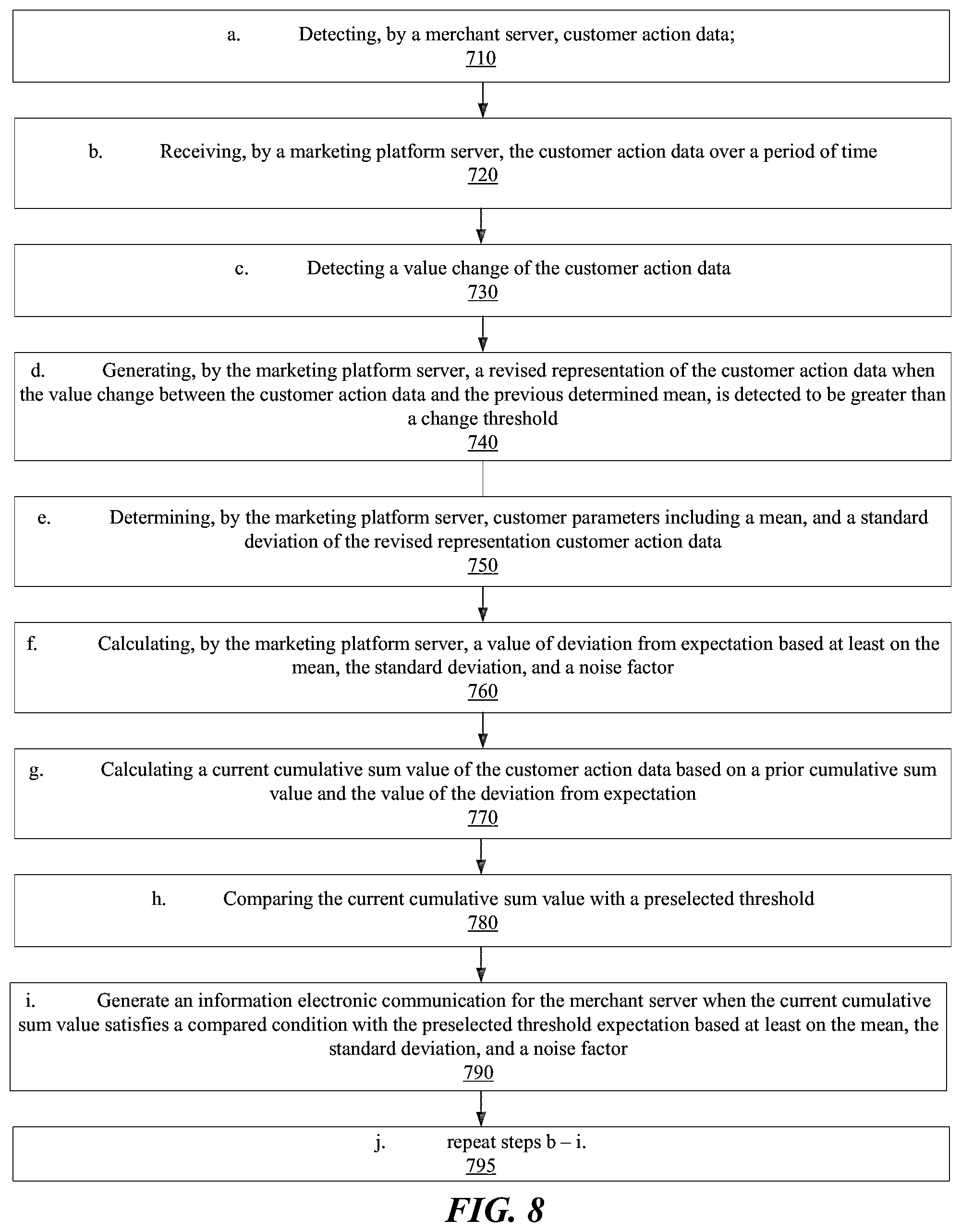 a. Detecting, by a merchant server, customer action data;
710

b. Receiving, by a marketing platform server, the customer action data over a period of time
720

c. Detecting a value change of the customer action data
730

d. Generating, by the marketing platform server, a revised representation of the customer action data when the value change between the customer action data and the previous determined mean, is detected to be greater than a change threshold
740

e. Determining, by the marketing platform server, customer parameters including a mean, and a standard deviation of the revised representation customer action data
750

f. Calculating, by the marketing platform server, a value of deviation from expectation based at least on the mean, the standard deviation, and a noise factor
760

g. Calculating a current cumulative sum value of the customer action data based on a prior cumulative sum value and the value of the deviation from expectation
770

h. Comparing the current cumulative sum value with a preselected threshold
780

i. Generate an information electronic communication for the merchant server when the current cumulative sum value satisfies a compared condition with the preselected threshold expectation based at least on the mean, the standard deviation, and a noise factor
790

j. repeat steps b – i.
795

FIG. 8